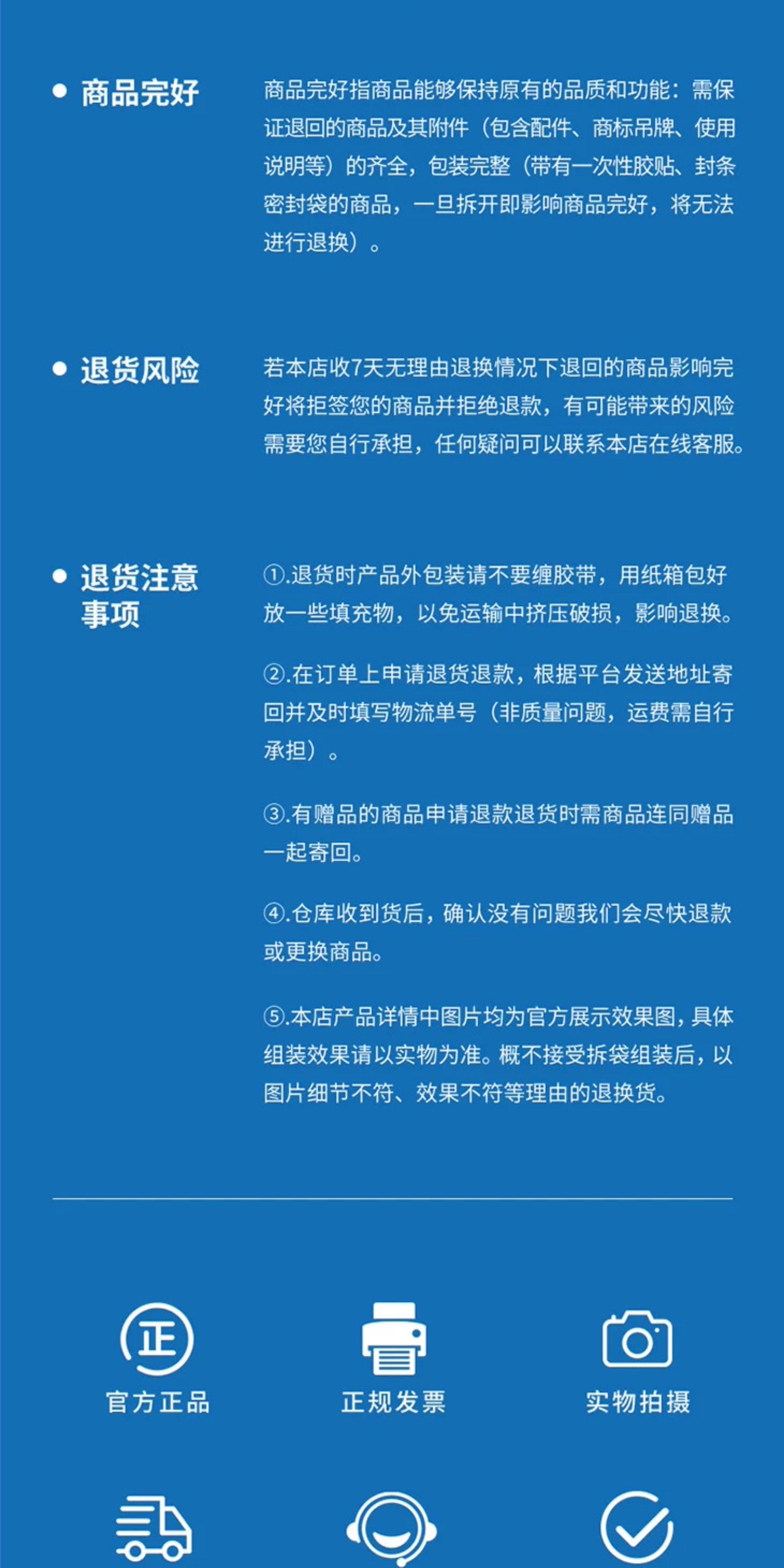 ● 商品完好

商品完好指商品能够保持原有的品质和功能：需保证退回的商品及其附件（包含配件、商标吊牌、使用说明等）的齐全，包装完整（带有一次性胶贴、封条密封袋的商品，一旦拆开即影响商品完好，将无法进行退换）。

● 退货风险

若本店收7天无理由退换情况下退回的商品影响完好将拒签您的商品并拒绝退款，有可能带来的风险需要您自行承担，任何疑问可以联系本店在线客服。

● 退货注意事项

①.退货时产品外包装请不要缠胶带，用纸箱包好放一些填充物，以免运输中挤压破损，影响退换。

②.在订单上申请退货退款，根据平台发送地址寄回并及时填写物流单号（非质量问题，运费需自行承担）。

③.有赠品的商品申请退款退货时需商品连同赠品一起寄回。

④.仓库收到货后，确认没有问题我们会尽快退款或更换商品。

⑤.本店产品详情中图片均为官方展示效果图，具体组装效果请以实物为准。概不接受拆袋组装后，以图片细节不符、效果不符等理由的退换货。

正

官方正品

正规发票

实物拍摄